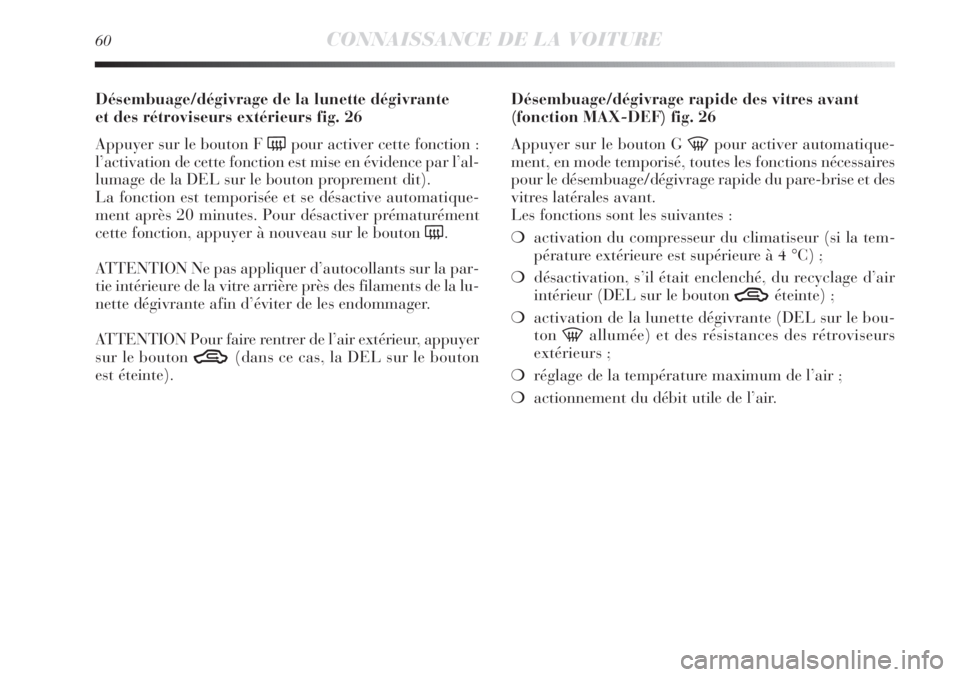 60 CONNAISSANCE DE LA VOITURE

Désembuage/dégivrage de la lunette dégivrante et des rétroviseurs extérieurs fig. 26

Appuyer sur le bouton F pour activer cette fonction : l'activation de cette fonction est mise en évidence par l'allumage de la DEL sur le bouton proprement dit).
La fonction est temporisée et se désactive automatiquement après 20 minutes. Pour désactiver prématurément cette fonction, appuyer à nouveau sur le bouton .

ATTENTION Ne pas appliquer d'autocollants sur la partie intérieure de la vitre arrière près des filaments de la lunette dégivrante afin d'éviter de les endommager.

ATTENTION Pour faire rentrer de l'air extérieur, appuyer sur le bouton (dans ce cas, la DEL sur le bouton est éteinte).

Désembuage/dégivrage rapide des vitres avant (fonction MAX-DEF) fig. 26

Appuyer sur le bouton G pour activer automatiquement, en mode temporisé, toutes les fonctions nécessaires pour le désembuage/dégivrage rapide du pare-brise et des vitres latérales avant.
Les fonctions sont les suivantes :

❍ activation du compresseur du climatiseur (si la température extérieure est supérieure à 4 °C) ;

❍ désactivation, s'il était enclenché, du recyclage d'air intérieur (DEL sur le bouton éteinte) ;

❍ activation de la lunette dégivrante (DEL sur le bouton allumée) et des résistances des rétroviseurs extérieurs ;

❍ réglage de la température maximum de l'air ;

❍ actionnement du débit utile de l'air.

carmanualsonline.info